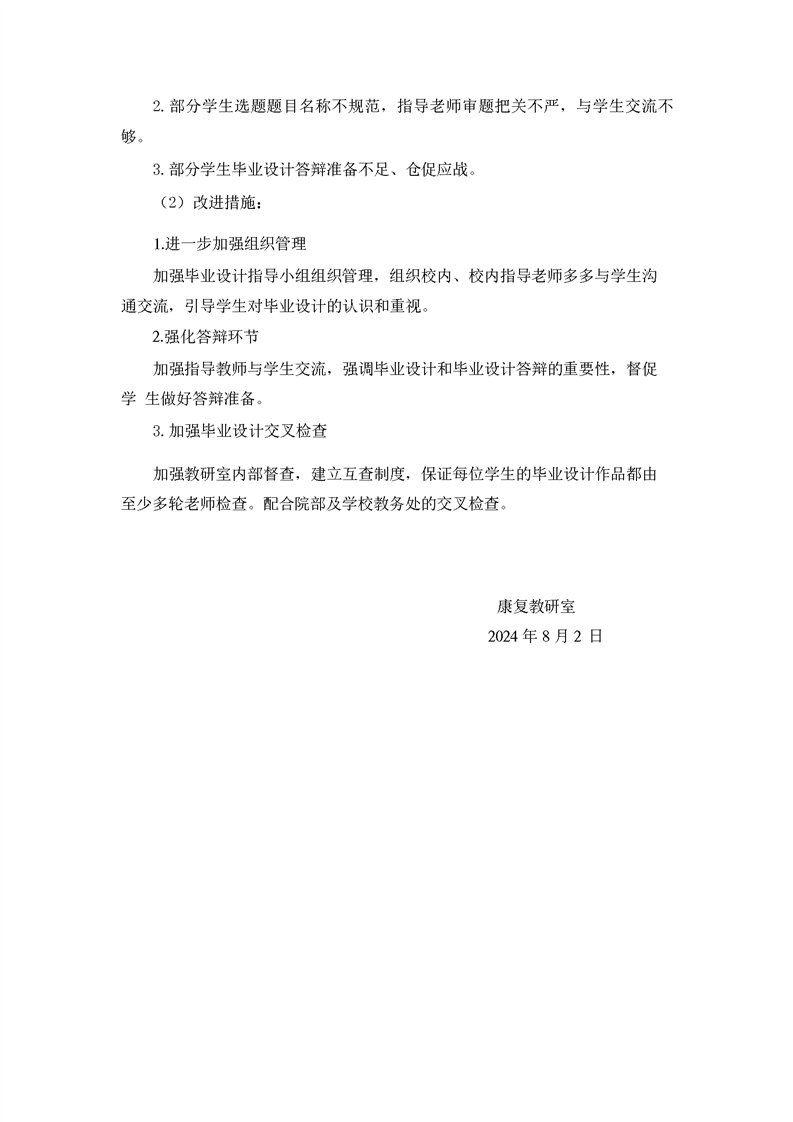 2. 部分学生选题题目名称不规范，指导老师审题把关不严，与学生交流不够。

3. 部分学生毕业设计答辩准备不足、仓促应战。

（2）改进措施：

1.进一步加强组织管理

加强毕业设计指导小组组织管理，组织校内、校内指导老师多多与学生沟通交流，引导学生对毕业设计的认识和重视。

2.强化答辩环节

加强指导教师与学生交流，强调毕业设计和毕业设计答辩的重要性，督促学 生做好答辩准备。

3. 加强毕业设计交叉检查

加强教研室内部督查，建立互查制度，保证每位学生的毕业设计作品都由至少多轮老师检查。配合院部及学校教务处的交叉检查。

康复教研室

2024 年 8 月 2 日